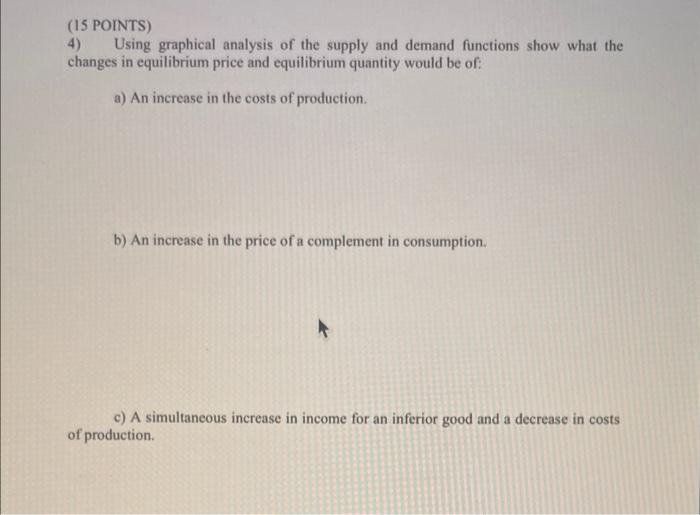 (15 POINTS)
4) Using graphical analysis of the supply and demand functions show what the changes in equilibrium price and equilibrium quantity would be of:

a) An increase in the costs of production.

b) An increase in the price of a complement in consumption.

c) A simultaneous increase in income for an inferior good and a decrease in costs of production.